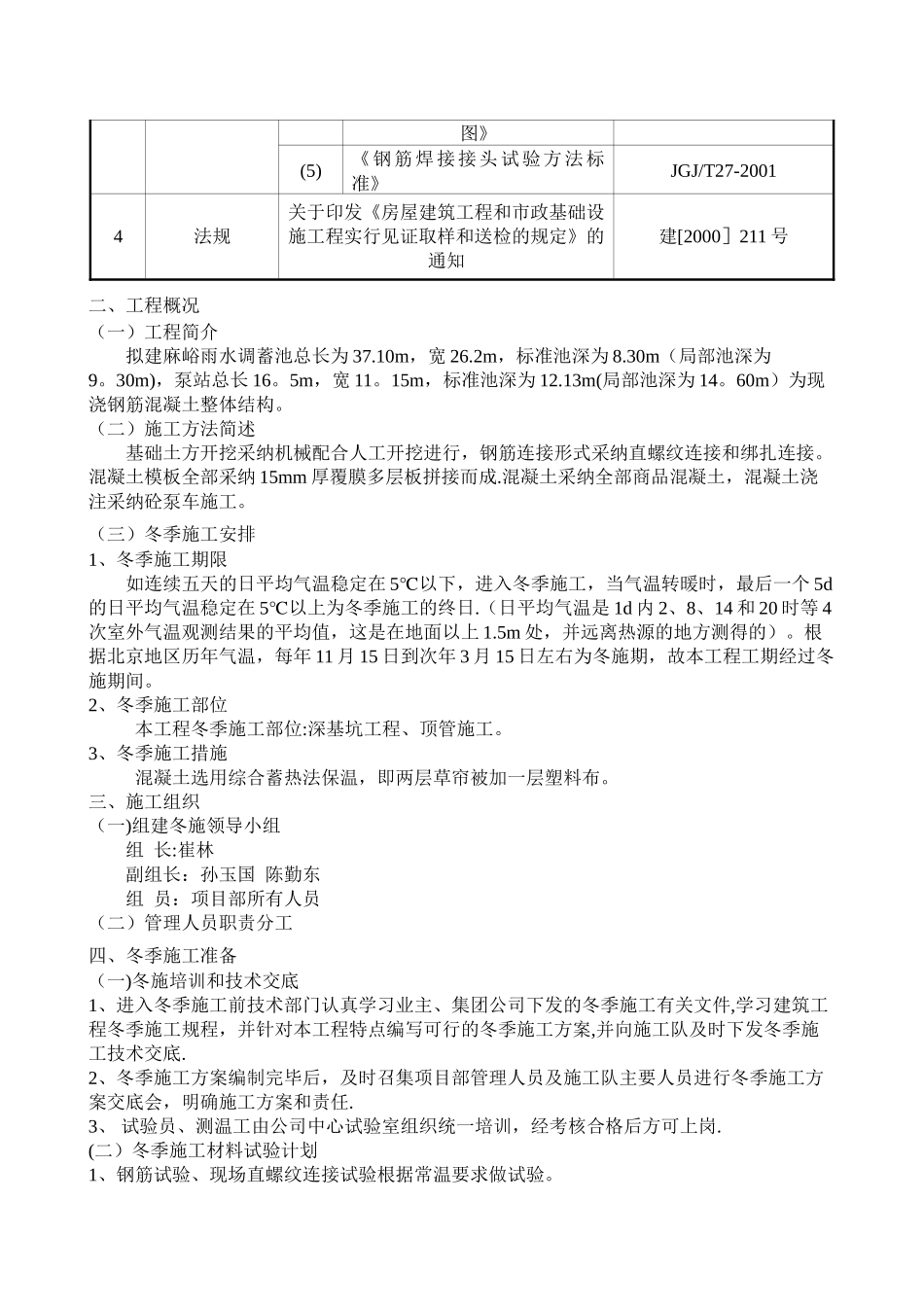 |  |  |  | 图》 |  |
|---|---|---|---|---|
|  |  | (5) | 《钢筋焊接接头试验方法标准》 | JGJ/T27-2001 |
| 4 | 法规 | 关于印发《房屋建筑工程和市政基础设施工程实行见证取样和送检的规定》的通知 |  | 建[2000］211 号 |

二、工程概况
（一）工程简介
拟建麻峪雨水调蓄池总长为 37.10m，宽 26.2m，标准池深为 8.30m（局部池深为 9。30m)，泵站总长 16。5m，宽 11。15m，标准池深为 12.13m(局部池深为 14。60m）为现浇钢筋混凝土整体结构。
（二）施工方法简述
基础土方开挖采纳机械配合人工开挖进行，钢筋连接形式采纳直螺纹连接和绑扎连接。混凝土模板全部采纳 15mm 厚覆膜多层板拼接而成.混凝土采纳全部商品混凝土，混凝土浇注采纳砼泵车施工。
（三）冬季施工安排
1、冬季施工期限
如连续五天的日平均气温稳定在 5℃以下，进入冬季施工，当气温转暖时，最后一个 5d 的日平均气温稳定在 5℃以上为冬季施工的终日.（日平均气温是 1d 内 2、8、14 和 20 时等 4 次室外气温观测结果的平均值，这是在地面以上 1.5m 处，并远离热源的地方测得的）。根据北京地区历年气温，每年 11 月 15 日到次年 3 月 15 日左右为冬施期，故本工程工期经过冬施期间。
2、冬季施工部位
本工程冬季施工部位:深基坑工程、顶管施工。
3、冬季施工措施
混凝土选用综合蓄热法保温，即两层草帘被加一层塑料布。
三、施工组织
（一)组建冬施领导小组
组 长:崔林
副组长：孙玉国 陈勤东
组 员：项目部所有人员
（二）管理人员职责分工
四、冬季施工准备
（一)冬施培训和技术交底
1、进入冬季施工前技术部门认真学习业主、集团公司下发的冬季施工有关文件,学习建筑工程冬季施工规程，并针对本工程特点编写可行的冬季施工方案,并向施工队及时下发冬季施工技术交底.
2、冬季施工方案编制完毕后，及时召集项目部管理人员及施工队主要人员进行冬季施工方案交底会，明确施工方案和责任.
3、 试验员、测温工由公司中心试验室组织统一培训，经考核合格后方可上岗.
(二）冬季施工材料试验计划
1、钢筋试验、现场直螺纹连接试验根据常温要求做试验。